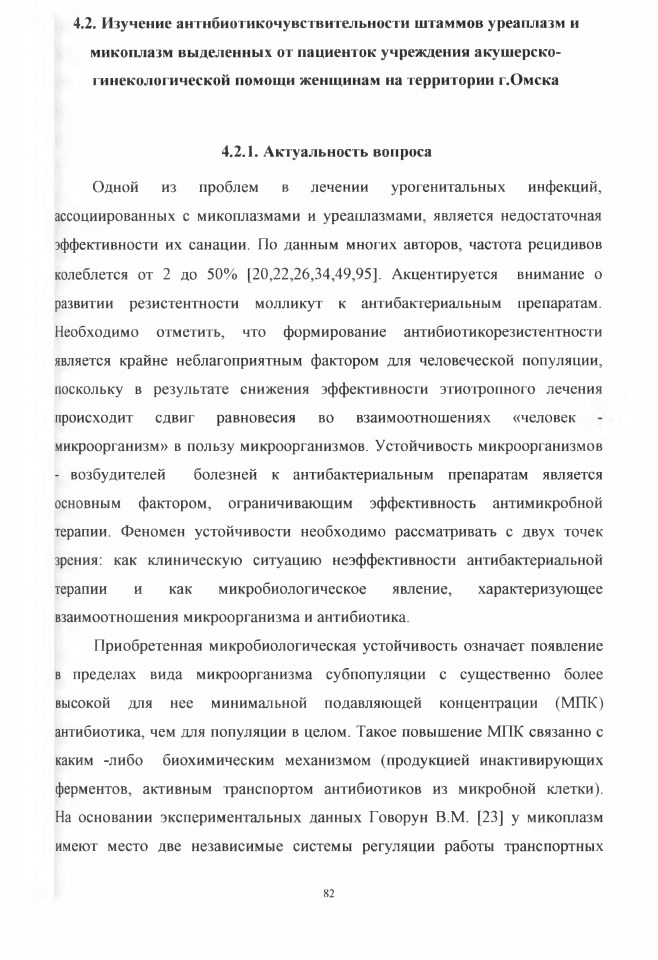 4.2. Изучение антибиотикочувствительности штаммов уреаплазм и микоплазм выделенных от пациенток учреждения акушерско-гинекологической помощи женщинам на территории г.Омска

4.2.1. Актуальность вопроса

Одной из проблем в лечении урогенитальных инфекций, ассоциированных с микоплазмами и уреаплазмами, является недостаточная эффективности их санации. По данным многих авторов, частота рецидивов колеблется от 2 до 50% [20,22,26,34,49,95]. Акцентируется внимание о развитии резистентности молликут к антибактериальным препаратам. Необходимо отметить, что формирование антибиотикорезистентности является крайне неблагоприятным фактором для человеческой популяции, поскольку в результате снижения эффективности этиотропного лечения происходит сдвиг равновесия во взаимоотношениях «человек - микроорганизм» в пользу микроорганизмов. Устойчивость микроорганизмов - возбудителей болезней к антибактериальным препаратам является основным фактором, ограничивающим эффективность антимикробной терапии. Феномен устойчивости необходимо рассматривать с двух точек зрения: как клиническую ситуацию неэффективности антибактериальной терапии и как микробиологическое явление, характеризующее взаимоотношения микроорганизма и антибиотика.

Приобретенная микробиологическая устойчивость означает появление в пределах вида микроорганизма субпопуляции с существенно более высокой для нее минимальной подавляющей концентрации (МПК) антибиотика, чем для популяции в целом. Такое повышение МПК связанно с каким -либо биохимическим механизмом (продукцией инактивирующих ферментов, активным транспортом антибиотиков из микробной клетки). На основании экспериментальных данных Говорун В.М. [23] у микоплазм имеют место две независимые системы регуляции работы транспортных

82